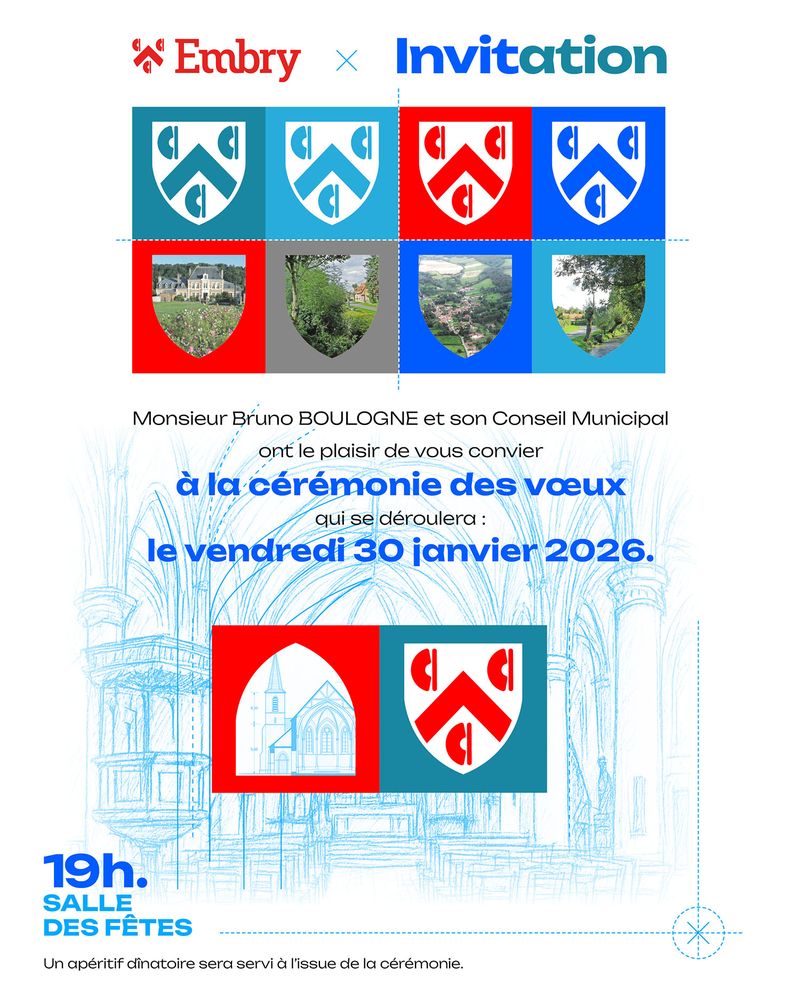 Embry × Invitation

Monsieur Bruno BOULOGNE et son Conseil Municipal ont le plaisir de vous convier

à la cérémonie des vœux

qui se déroulera :

le vendredi 30 janvier 2026.

19h.
SALLE DES FÊTES

Un apéritif dînatoire sera servi à l'issue de la cérémonie.